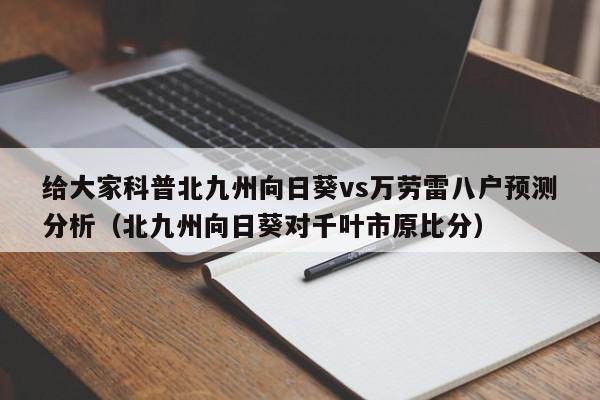 给大家科普北九州向日葵vs万劳雷八户预测分析（北九州向日葵对千叶市原比分）